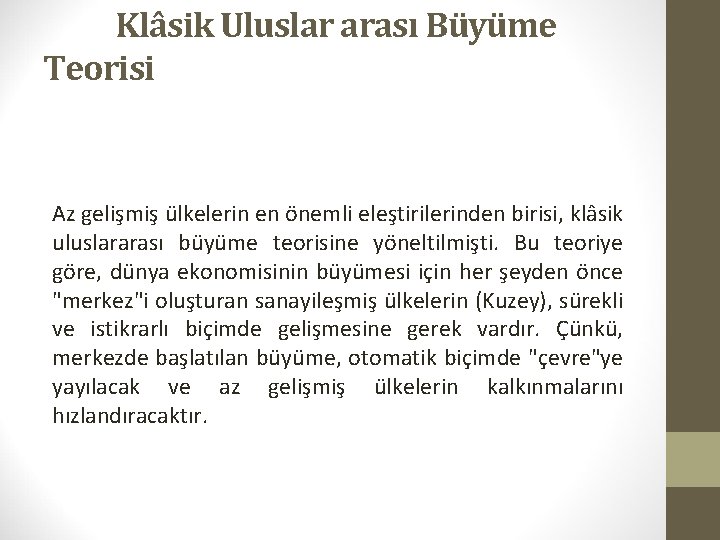 Klâsik Uluslar arası Büyüme Teorisi

Az gelişmiş ülkelerin en önemli eleştirilerinden birisi, klâsik uluslararası büyüme teorisine yöneltilmişti. Bu teoriye göre, dünya ekonomisinin büyümesi için her şeyden önce "merkez"i oluşturan sanayileşmiş ülkelerin (Kuzey), sürekli ve istikrarlı biçimde gelişmesine gerek vardır. Çünkü, merkezde başlatılan büyüme, otomatik biçimde "çevre"ye yayılacak ve az gelişmiş ülkelerin kalkınmalarını hızlandıracaktır.